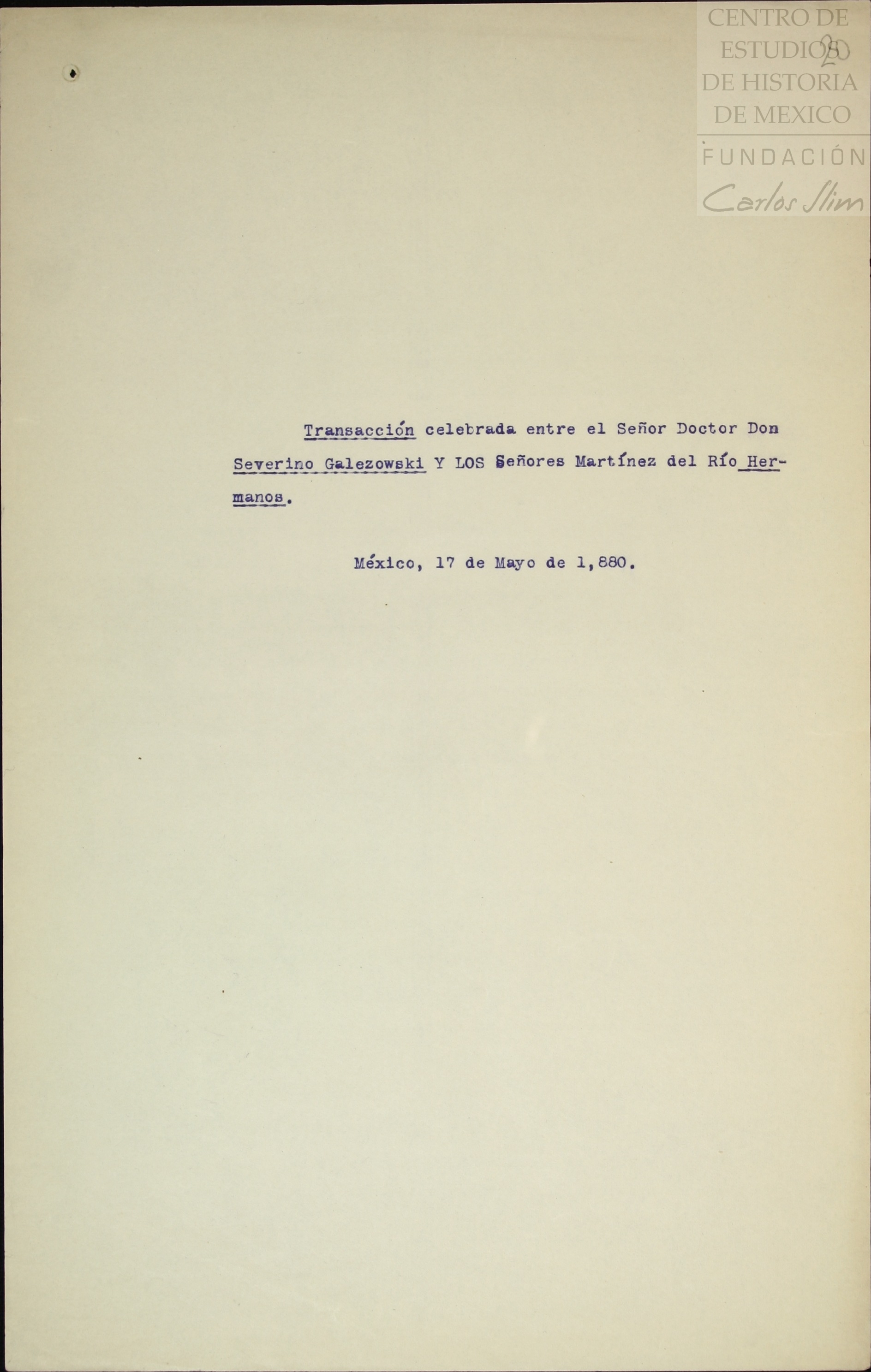 CENTRO DE ESTUDIOS DE HISTORIA DE MEXICO
FUNDACIÓN Carlos Slim

2

Transacción celebrada entre el Señor Doctor Don Severino Galezowski Y LOS Señores Martínez del Río Hermanos.

México, 17 de Mayo de 1,880.